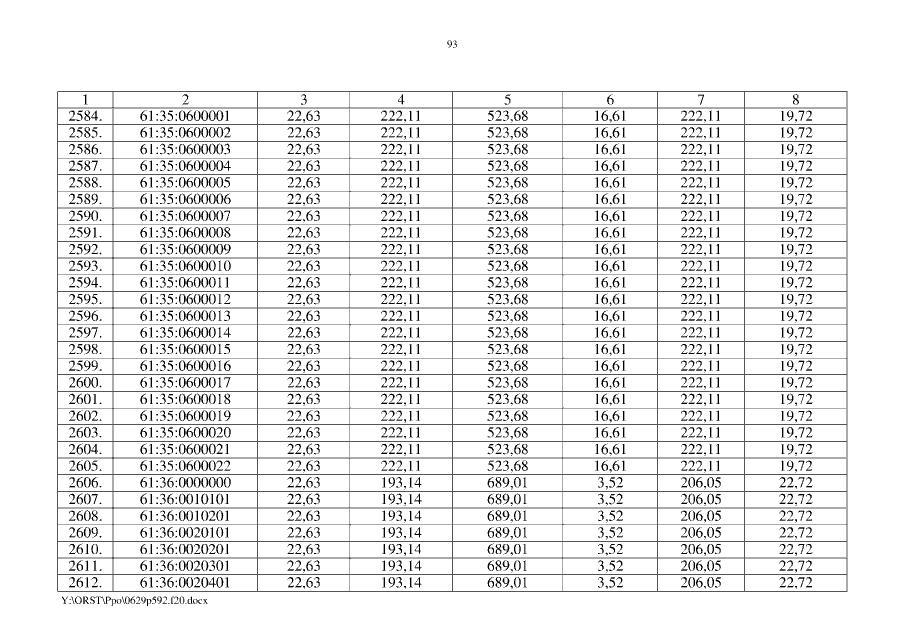 93

| 1 | 2 | 3 | 4 | 5 | 6 | 7 | 8 |
|---|---|---|---|---|---|---|---|
| 2584. | 61:35:0600001 | 22,63 | 222,11 | 523,68 | 16,61 | 222,11 | 19,72 |
| 2585. | 61:35:0600002 | 22,63 | 222,11 | 523,68 | 16,61 | 222,11 | 19,72 |
| 2586. | 61:35:0600003 | 22,63 | 222,11 | 523,68 | 16,61 | 222,11 | 19,72 |
| 2587. | 61:35:0600004 | 22,63 | 222,11 | 523,68 | 16,61 | 222,11 | 19,72 |
| 2588. | 61:35:0600005 | 22,63 | 222,11 | 523,68 | 16,61 | 222,11 | 19,72 |
| 2589. | 61:35:0600006 | 22,63 | 222,11 | 523,68 | 16,61 | 222,11 | 19,72 |
| 2590. | 61:35:0600007 | 22,63 | 222,11 | 523,68 | 16,61 | 222,11 | 19,72 |
| 2591. | 61:35:0600008 | 22,63 | 222,11 | 523,68 | 16,61 | 222,11 | 19,72 |
| 2592. | 61:35:0600009 | 22,63 | 222,11 | 523,68 | 16,61 | 222,11 | 19,72 |
| 2593. | 61:35:0600010 | 22,63 | 222,11 | 523,68 | 16,61 | 222,11 | 19,72 |
| 2594. | 61:35:0600011 | 22,63 | 222,11 | 523,68 | 16,61 | 222,11 | 19,72 |
| 2595. | 61:35:0600012 | 22,63 | 222,11 | 523,68 | 16,61 | 222,11 | 19,72 |
| 2596. | 61:35:0600013 | 22,63 | 222,11 | 523,68 | 16,61 | 222,11 | 19,72 |
| 2597. | 61:35:0600014 | 22,63 | 222,11 | 523,68 | 16,61 | 222,11 | 19,72 |
| 2598. | 61:35:0600015 | 22,63 | 222,11 | 523,68 | 16,61 | 222,11 | 19,72 |
| 2599. | 61:35:0600016 | 22,63 | 222,11 | 523,68 | 16,61 | 222,11 | 19,72 |
| 2600. | 61:35:0600017 | 22,63 | 222,11 | 523,68 | 16,61 | 222,11 | 19,72 |
| 2601. | 61:35:0600018 | 22,63 | 222,11 | 523,68 | 16,61 | 222,11 | 19,72 |
| 2602. | 61:35:0600019 | 22,63 | 222,11 | 523,68 | 16,61 | 222,11 | 19,72 |
| 2603. | 61:35:0600020 | 22,63 | 222,11 | 523,68 | 16,61 | 222,11 | 19,72 |
| 2604. | 61:35:0600021 | 22,63 | 222,11 | 523,68 | 16,61 | 222,11 | 19,72 |
| 2605. | 61:35:0600022 | 22,63 | 222,11 | 523,68 | 16,61 | 222,11 | 19,72 |
| 2606. | 61:36:0000000 | 22,63 | 193,14 | 689,01 | 3,52 | 206,05 | 22,72 |
| 2607. | 61:36:0010101 | 22,63 | 193,14 | 689,01 | 3,52 | 206,05 | 22,72 |
| 2608. | 61:36:0010201 | 22,63 | 193,14 | 689,01 | 3,52 | 206,05 | 22,72 |
| 2609. | 61:36:0020101 | 22,63 | 193,14 | 689,01 | 3,52 | 206,05 | 22,72 |
| 2610. | 61:36:0020201 | 22,63 | 193,14 | 689,01 | 3,52 | 206,05 | 22,72 |
| 2611. | 61:36:0020301 | 22,63 | 193,14 | 689,01 | 3,52 | 206,05 | 22,72 |
| 2612. | 61:36:0020401 | 22,63 | 193,14 | 689,01 | 3,52 | 206,05 | 22,72 |

Y:\ORST\Ppo\0629p592.f20.docx